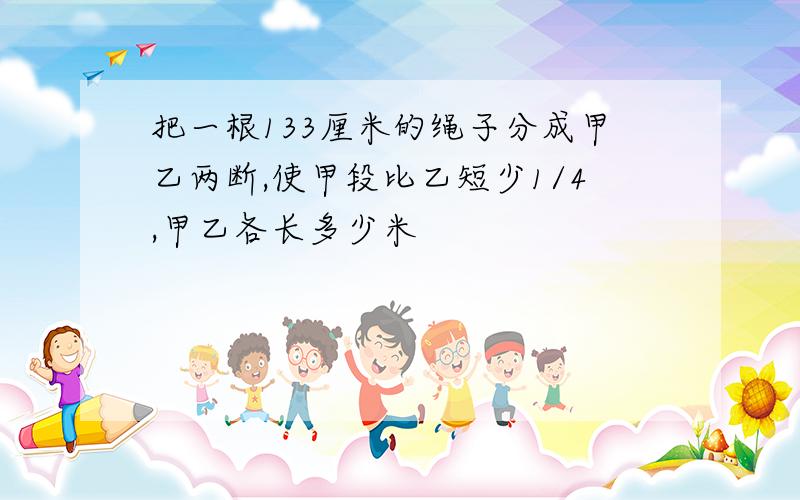 把一根133厘米的绳子分成甲乙两断,使甲段比乙短少1/4,甲乙各长多少米